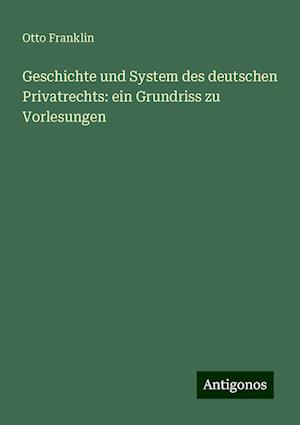 Otto Franklin

Geschichte und System des deutschen Privatrechts: ein Grundriss zu Vorlesungen

Antigonos